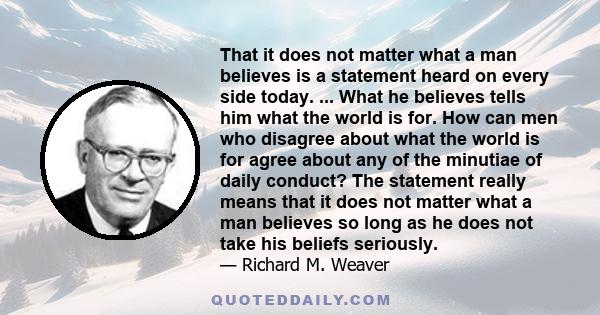 That it does not matter what a man believes is a statement heard on every side today. ... What he believes tells him what the world is for. How can men who disagree about what the world is for agree about any of the minutiae of daily conduct? The statement really means that it does not matter what a man believes so long as he does not take his beliefs seriously.
— Richard M. Weaver

QUOTEDDAILY.COM